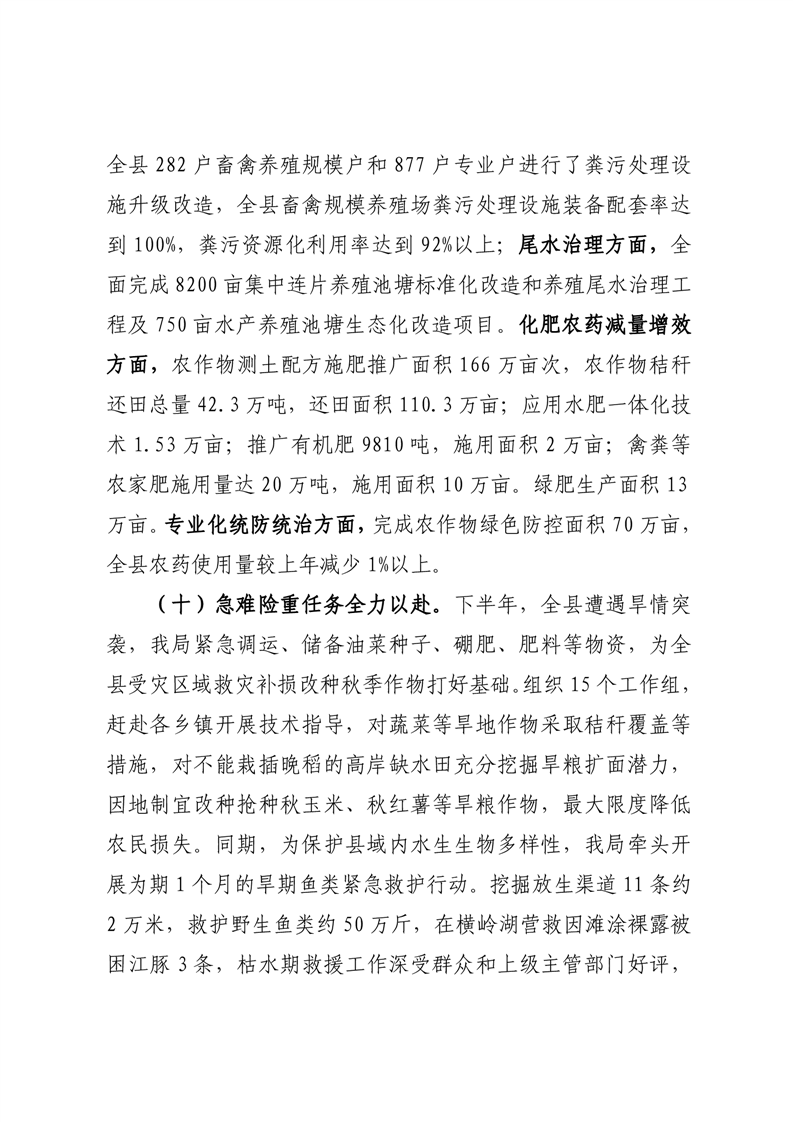 全县 282 户畜禽养殖规模户和 877 户专业户进行了粪污处理设施升级改造，全县畜禽规模养殖场粪污处理设施装备配套率达到 100%，粪污资源化利用率达到 92%以上；尾水治理方面，全面完成 8200 亩集中连片养殖池塘标准化改造和养殖尾水治理工程及 750 亩水产养殖池塘生态化改造项目。化肥农药减量增效方面，农作物测土配方施肥推广面积 166 万亩次，农作物秸秆还田总量 42.3 万吨，还田面积 110.3 万亩；应用水肥一体化技术 1.53 万亩；推广有机肥 9810 吨，施用面积 2 万亩；禽粪等农家肥施用量达 20 万吨，施用面积 10 万亩。绿肥生产面积 13 万亩。专业化统防统治方面，完成农作物绿色防控面积 70 万亩，全县农药使用量较上年减少 1%以上。

（十）急难险重任务全力以赴。下半年，全县遭遇旱情突袭，我局紧急调运、储备油菜种子、硼肥、肥料等物资，为全县受灾区域救灾补损改种秋季作物打好基础。组织 15 个工作组，赶赴各乡镇开展技术指导，对蔬菜等旱地作物采取秸秆覆盖等措施，对不能栽插晚稻的高岸缺水田充分挖掘旱粮扩面潜力，因地制宜改种抢种秋玉米、秋红薯等旱粮作物，最大限度降低农民损失。同期，为保护县域内水生生物多样性，我局牵头开展为期 1 个月的旱期鱼类紧急救护行动。挖掘放生渠道 11 条约 2 万米，救护野生鱼类约 50 万斤，在横岭湖营救因滩涂裸露被困江豚 3 条，枯水期救援工作深受群众和上级主管部门好评，